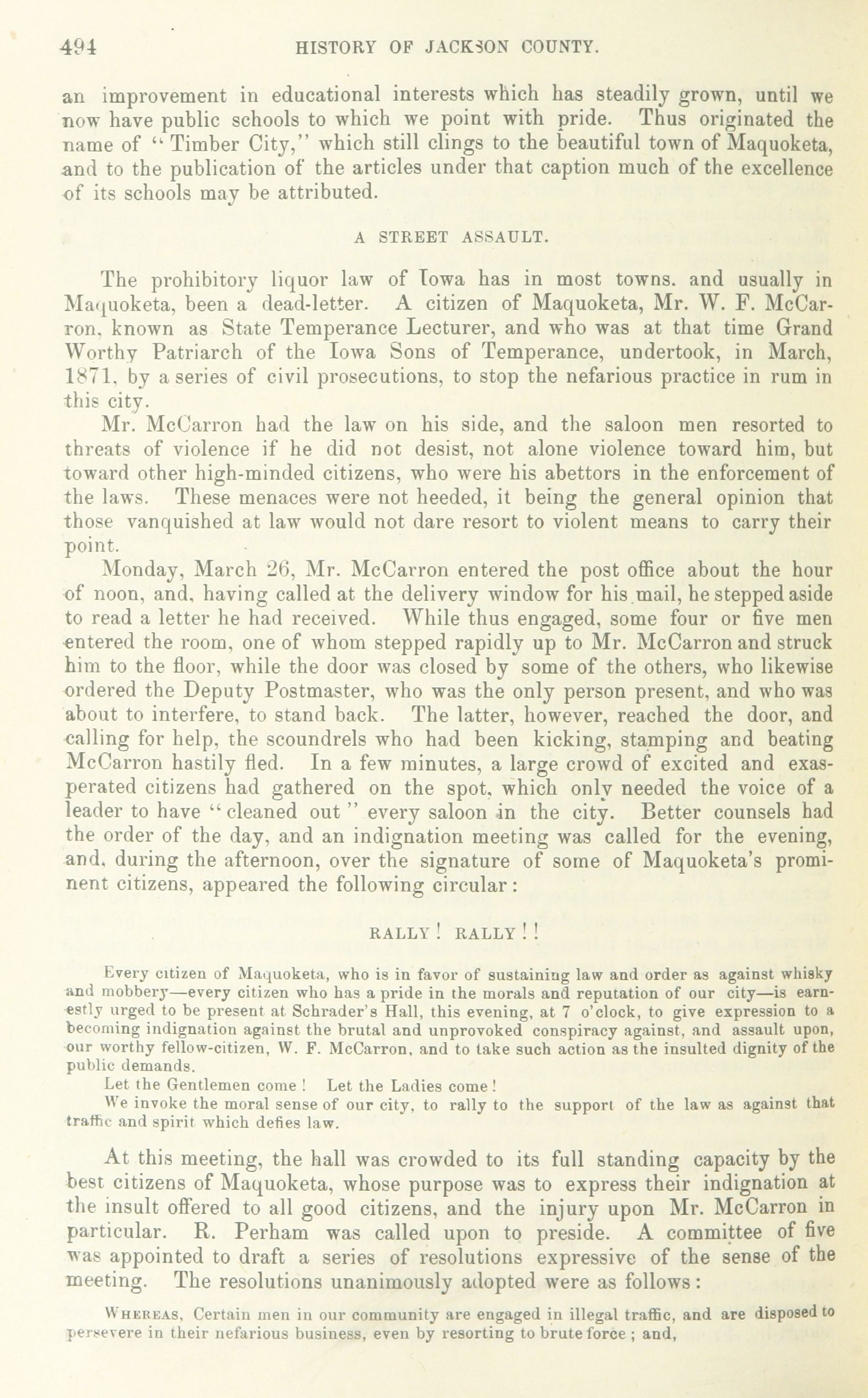 494 HISTORY OF JACKSON COUNTY.

an improvement in educational interests which has steadily grown, until we now have public schools to which we point with pride. Thus originated the name of "Timber City," which still clings to the beautiful town of Maquoketa, and to the publication of the articles under that caption much of the excellence of its schools may be attributed.

A STREET ASSAULT.

The prohibitory liquor law of Iowa has in most towns. and usually in Maquoketa, been a dead-letter. A citizen of Maquoketa, Mr. W. F. McCarron, known as State Temperance Lecturer, and who was at that time Grand Worthy Patriarch of the Iowa Sons of Temperance, undertook, in March, 1871, by a series of civil prosecutions, to stop the nefarious practice in rum in this city.

Mr. McCarron had the law on his side, and the saloon men resorted to threats of violence if he did not desist, not alone violence toward him, but toward other high-minded citizens, who were his abettors in the enforcement of the laws. These menaces were not heeded, it being the general opinion that those vanquished at law would not dare resort to violent means to carry their point.

Monday, March 26, Mr. McCarron entered the post office about the hour of noon, and, having called at the delivery window for his mail, he stepped aside to read a letter he had received. While thus engaged, some four or five men entered the room, one of whom stepped rapidly up to Mr. McCarron and struck him to the floor, while the door was closed by some of the others, who likewise ordered the Deputy Postmaster, who was the only person present, and who was about to interfere, to stand back. The latter, however, reached the door, and calling for help, the scoundrels who had been kicking, stamping and beating McCarron hastily fled. In a few minutes, a large crowd of excited and exasperated citizens had gathered on the spot, which only needed the voice of a leader to have "cleaned out" every saloon in the city. Better counsels had the order of the day, and an indignation meeting was called for the evening, and, during the afternoon, over the signature of some of Maquoketa's prominent citizens, appeared the following circular:

RALLY! RALLY!!

Every citizen of Maquoketa, who is in favor of sustaining law and order as against whisky and mobbery—every citizen who has a pride in the morals and reputation of our city—is earnestly urged to be present at Schrader's Hall, this evening, at 7 o'clock, to give expression to a becoming indignation against the brutal and unprovoked conspiracy against, and assault upon, our worthy fellow-citizen, W. F. McCarron, and to take such action as the insulted dignity of the public demands.

Let the Gentlemen come! Let the Ladies come!

We invoke the moral sense of our city, to rally to the support of the law as against that traffic and spirit which defies law.

At this meeting, the hall was crowded to its full standing capacity by the best citizens of Maquoketa, whose purpose was to express their indignation at the insult offered to all good citizens, and the injury upon Mr. McCarron in particular. R. Perham was called upon to preside. A committee of five was appointed to draft a series of resolutions expressive of the sense of the meeting. The resolutions unanimously adopted were as follows:

WHEREAS, Certain men in our community are engaged in illegal traffic, and are disposed to persevere in their nefarious business, even by resorting to brute force; and,